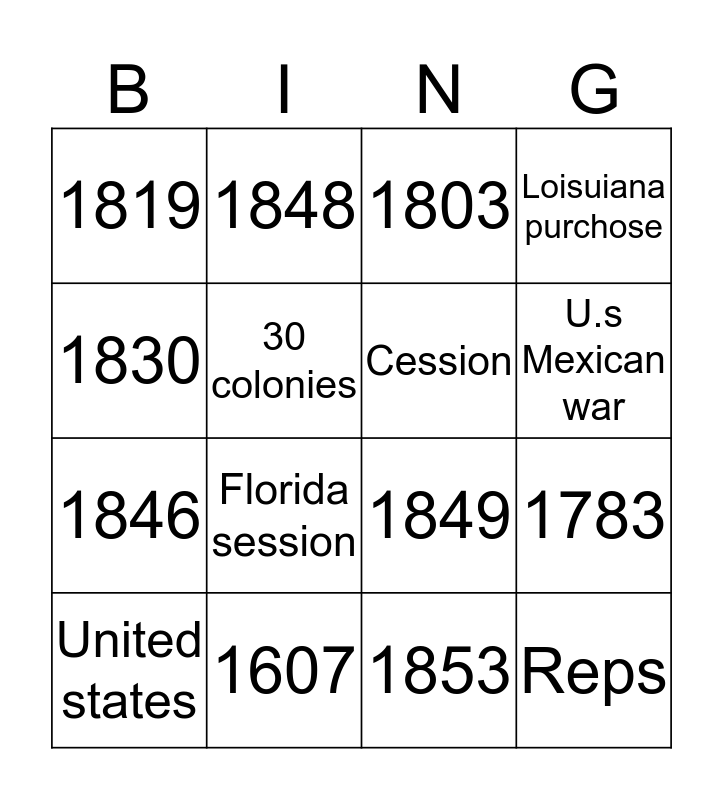 | B | I | N | G |
|---|---|---|---|
| 1819 | 1848 | 1803 | Loisuiana purchose |
| 1830 | 30 colonies | Cession | U.s Mexican war |
| 1846 | Florida session | 1849 | 1783 |
| United states | 1607 | 1853 | Reps |